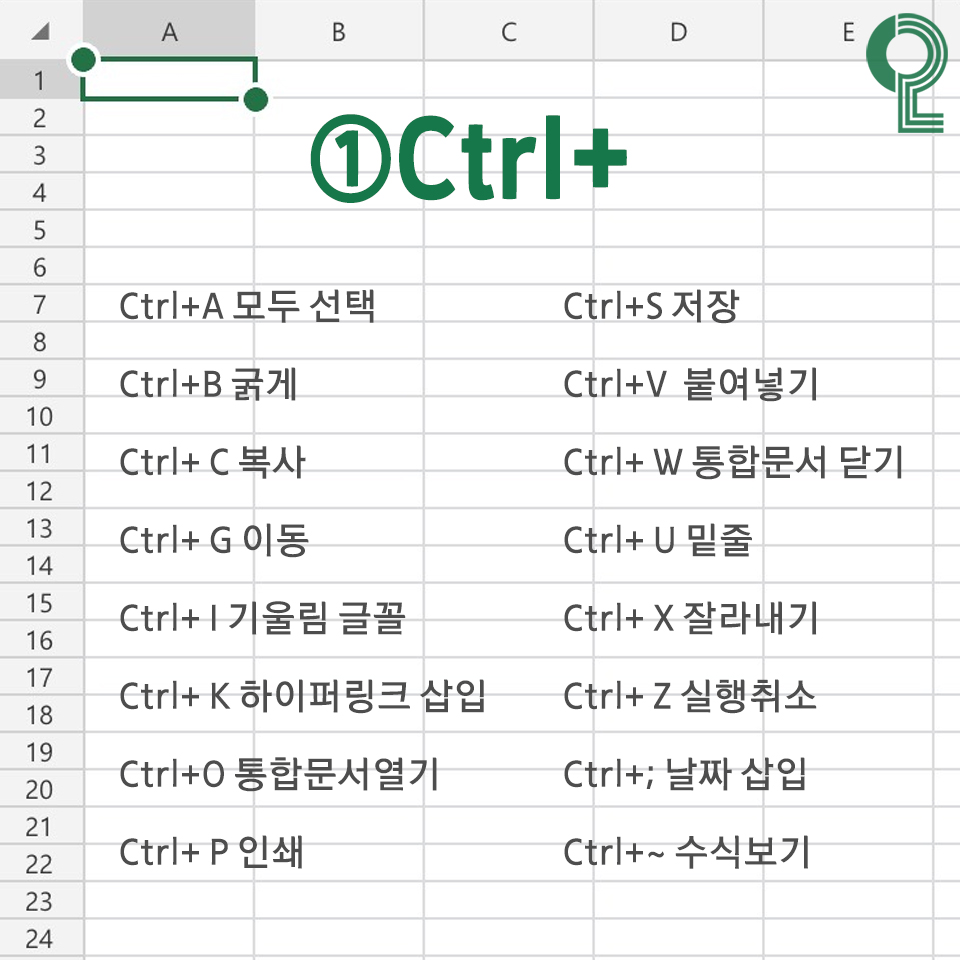 A B C D E

1 2 3 4 5 6 7 8 9 10 11 12 13 14 15 16 17 18 19 20 21 22 23 24

①Ctrl+

Ctrl+A 모두 선택

Ctrl+B 굵게

Ctrl+ C 복사

Ctrl+ G 이동

Ctrl+ I 기울림 글꼴

Ctrl+ K 하이퍼링크 삽입

Ctrl+O 통합문서열기

Ctrl+ P 인쇄

Ctrl+S 저장

Ctrl+V 붙여넣기

Ctrl+ W 통합문서 닫기

Ctrl+ U 밑줄

Ctrl+ X 잘라내기

Ctrl+ Z 실행취소

Ctrl+; 날짜 삽입

Ctrl+~ 수식보기